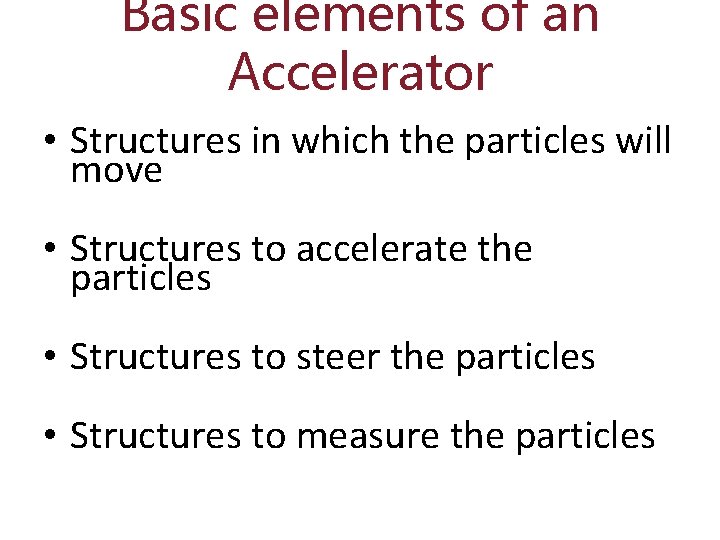 Basic elements of an Accelerator

• Structures in which the particles will move

• Structures to accelerate the particles

• Structures to steer the particles

• Structures to measure the particles